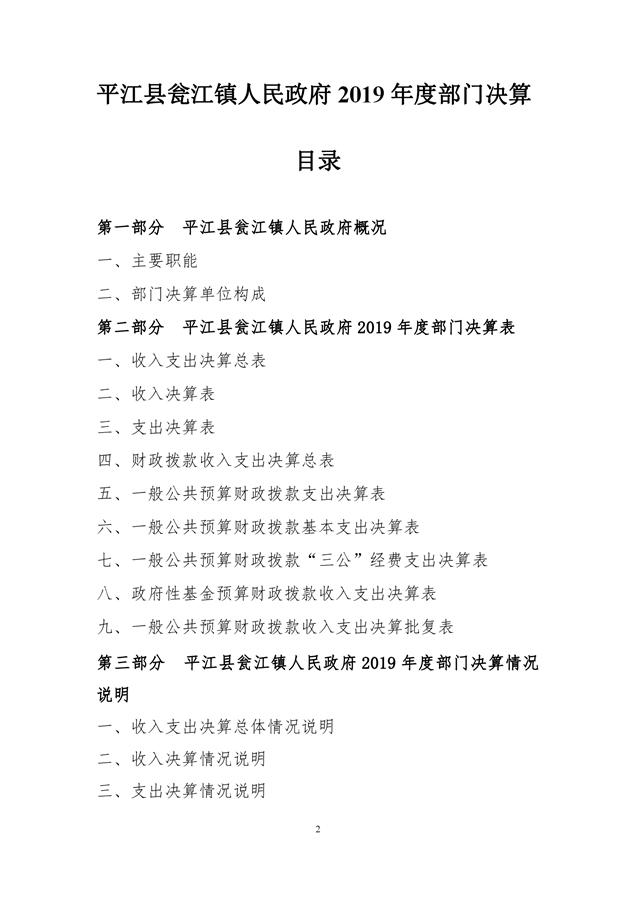 平江县瓮江镇人民政府 2019 年度部门决算

目录

第一部分　平江县瓮江镇人民政府概况

一、主要职能

二、部门决算单位构成

第二部分　平江县瓮江镇人民政府 2019 年度部门决算表

一、收入支出决算总表

二、收入决算表

三、支出决算表

四、财政拨款收入支出决算总表

五、一般公共预算财政拨款支出决算表

六、一般公共预算财政拨款基本支出决算表

七、一般公共预算财政拨款“三公”经费支出决算表

八、政府性基金预算财政拨款收入支出决算表

九、一般公共预算财政拨款收入支出决算批复表

第三部分　平江县瓮江镇人民政府 2019 年度部门决算情况说明

一、收入支出决算总体情况说明

二、收入决算情况说明

三、支出决算情况说明

2